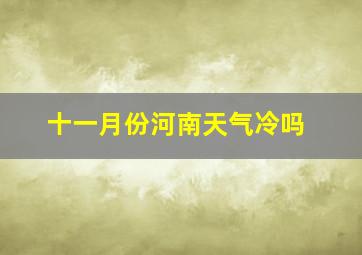 十一月份河南天气冷吗